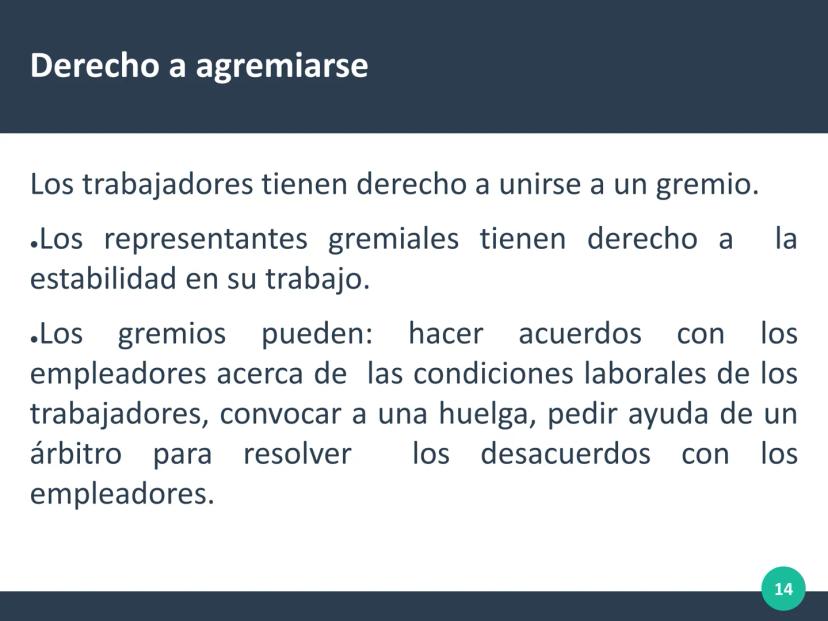 Derecho a agremiarse

Los trabajadores tienen derecho a unirse a un gremio.

• Los representantes gremiales tienen derecho a la estabilidad en su trabajo.

• Los gremios pueden: hacer acuerdos con los empleadores acerca de las condiciones laborales de los trabajadores, convocar a una huelga, pedir ayuda de un árbitro para resolver los desacuerdos con los empleadores.

14